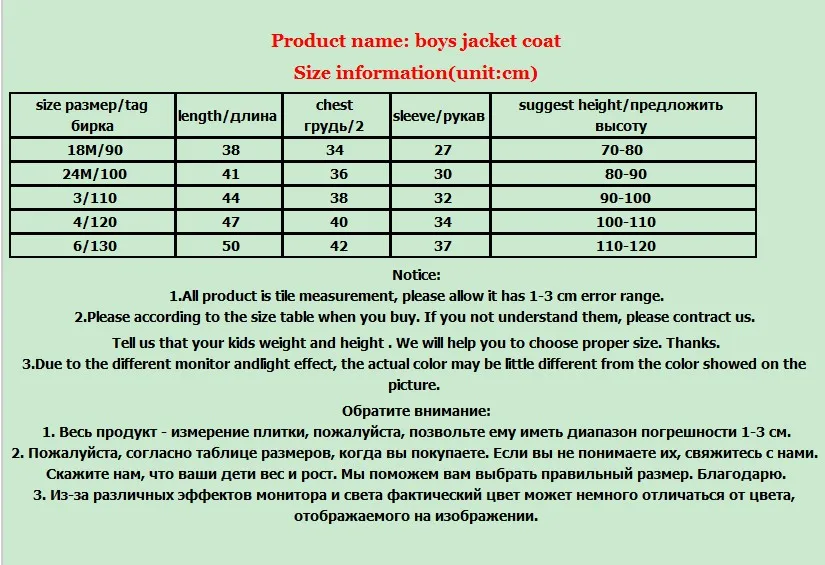 Product name: boys jacket coat

Size information(unit:cm)

| size размер/tag бирка | length/длина | chest грудь/2 | sleeve/рукав | suggest height/предложить высоту |
|---|---|---|---|---|
| 18M/90 | 38 | 34 | 27 | 70-80 |
| 24M/100 | 41 | 36 | 30 | 80-90 |
| 3/110 | 44 | 38 | 32 | 90-100 |
| 4/120 | 47 | 40 | 34 | 100-110 |
| 6/130 | 50 | 42 | 37 | 110-120 |

Notice:
1.All product is tile measurement, please allow it has 1-3 cm error range.
2.Please according to the size table when you buy. If you not understand them, please contract us.
Tell us that your kids weight and height . We will help you to choose proper size. Thanks.
3.Due to the different monitor andlight effect, the actual color may be little different from the color showed on the picture.

Обратите внимание:
1. Весь продукт - измерение плитки, пожалуйста, позвольте ему иметь диапазон погрешности 1-3 см.
2. Пожалуйста, согласно таблице размеров, когда вы покупаете. Если вы не понимаете их, свяжитесь с нами.
Скажите нам, что ваши дети вес и рост. Мы поможем вам выбрать правильный размер. Благодарю.
3. Из-за различных эффектов монитора и света фактический цвет может немного отличаться от цвета, отображаемого на изображении.